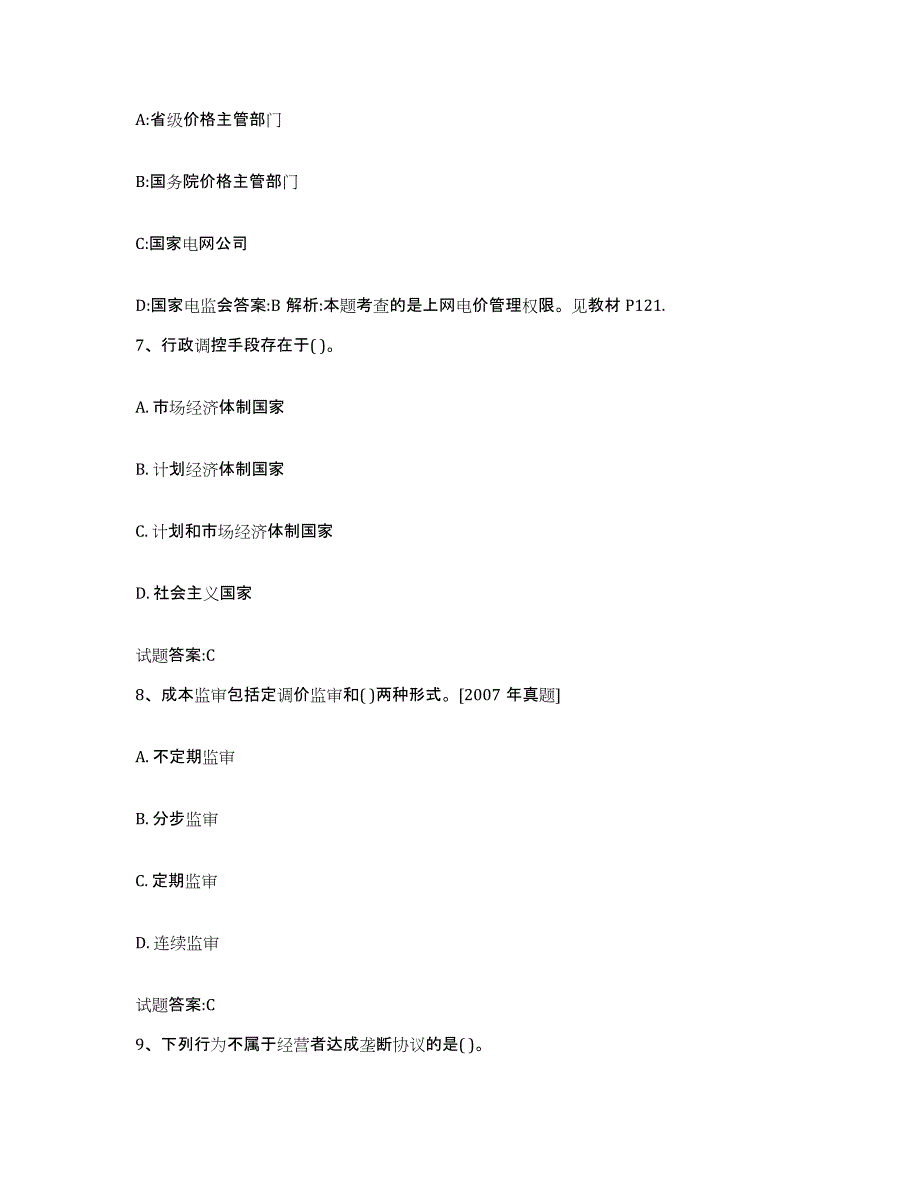 A:省级价格主管部门

B:国务院价格主管部门

C:国家电网公司

D:国家电监会答案:B 解析:本题考查的是上网电价管理权限。见教材 P121.

7、行政调控手段存在于( )。

A. 市场经济体制国家

B. 计划经济体制国家

C. 计划和市场经济体制国家

D. 社会主义国家

试题答案:C

8、成本监审包括定调价监审和( )两种形式。[2007 年真题]

A. 不定期监审

B. 分步监审

C. 定期监审

D. 连续监审

试题答案:C

9、下列行为不属于经营者达成垄断协议的是( )。